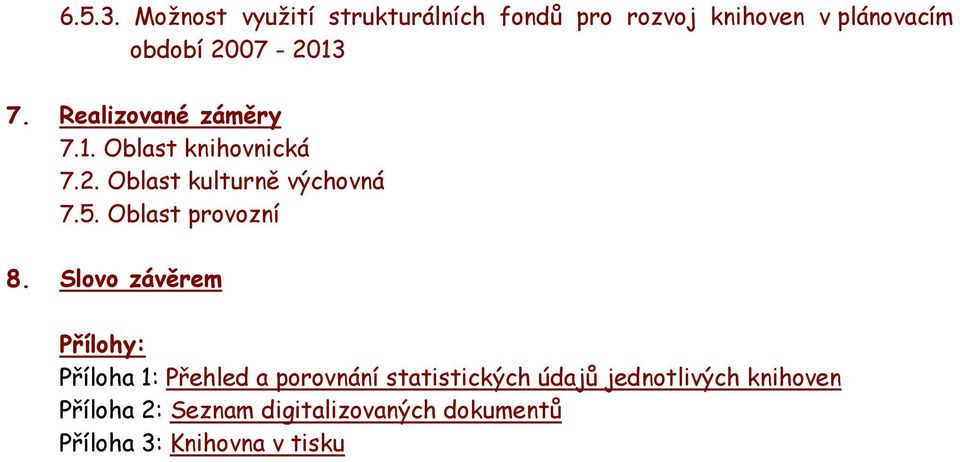 6.5.3. Možnost využití strukturálních fondů pro rozvoj knihoven v plánovacím období 2007 - 2013

7. Realizované záměry
7.1. Oblast knihovnická
7.2. Oblast kulturně výchovná
7.5. Oblast provozní

8. Slovo závěrem

Přílohy:
Příloha 1: Přehled a porovnání statistických údajů jednotlivých knihoven
Příloha 2: Seznam digitalizovaných dokumentů
Příloha 3: Knihovna v tisku